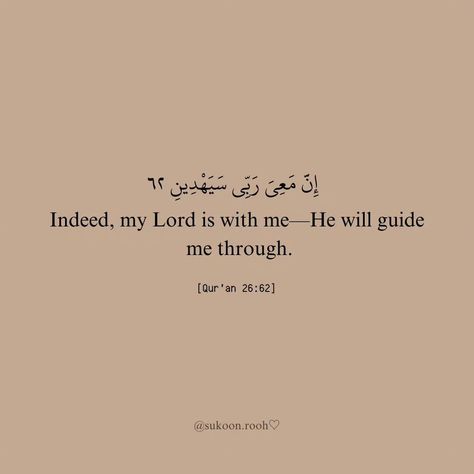 إِنَّ مَعِىَ رَبِّى سَيَهْدِينِ ٦٢

Indeed, my Lord is with me—He will guide me through.

[Qur'an 26:62]

@sukoon.rooh♡